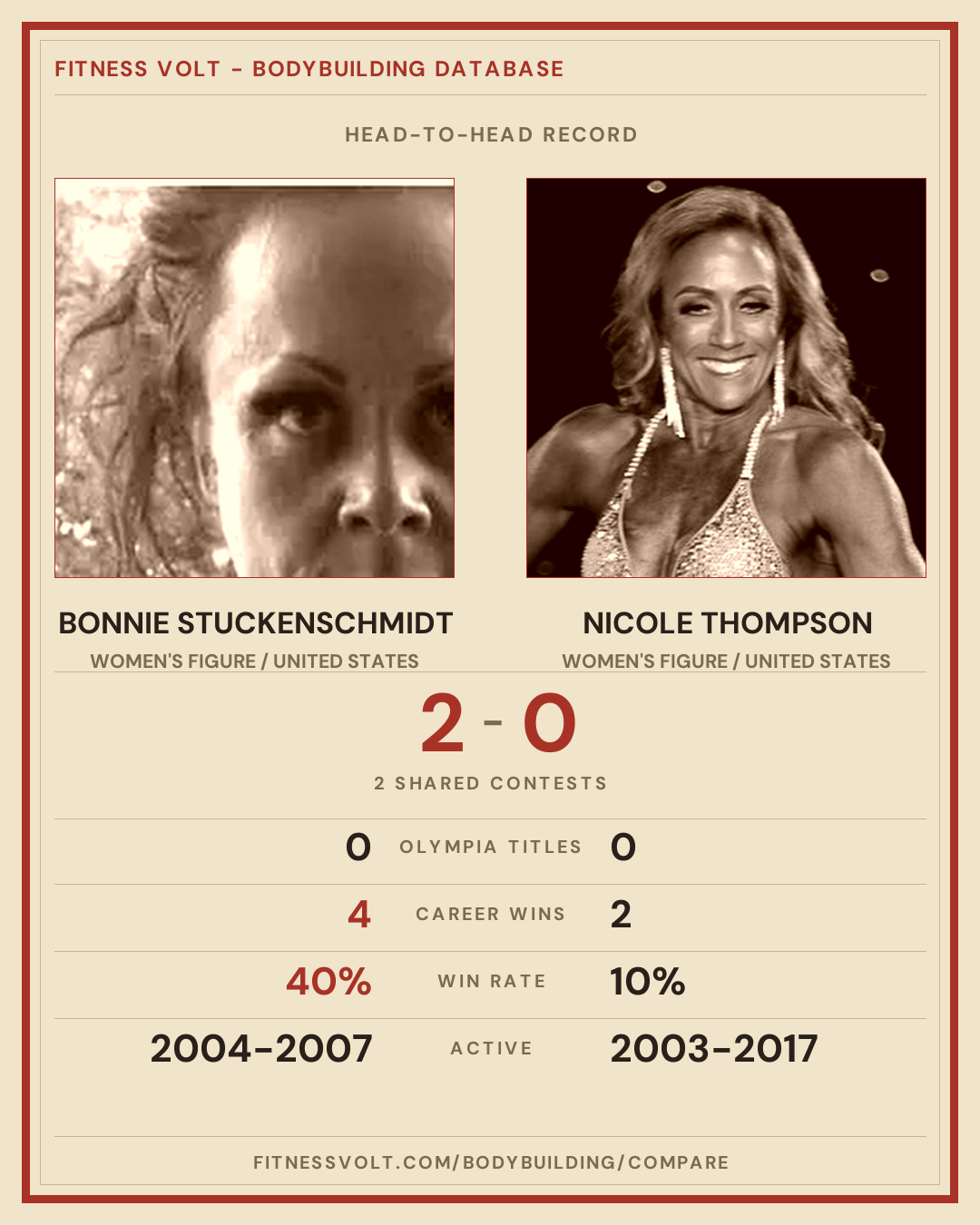 FITNESS VOLT - BODYBUILDING DATABASE

HEAD-TO-HEAD RECORD

BONNIE STUCKENSCHMIDT
WOMEN'S FIGURE / UNITED STATES

NICOLE THOMPSON
WOMEN'S FIGURE / UNITED STATES

2 - 0

2 SHARED CONTESTS

0 OLYMPIA TITLES 0

4 CAREER WINS 2

40% WIN RATE 10%

2004-2007 ACTIVE 2003-2017

FITNESSVOLT.COM/BODYBUILDING/COMPARE